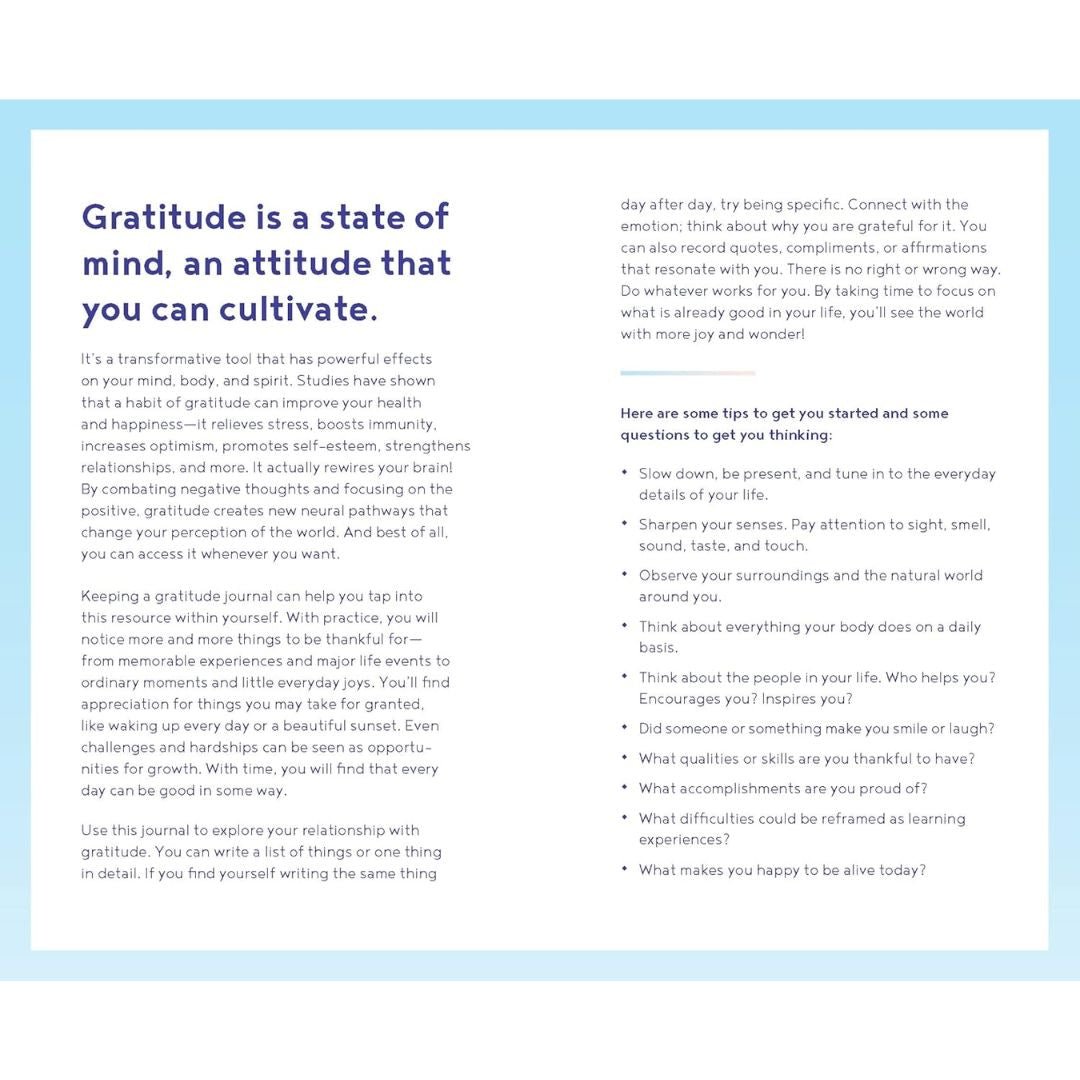 Gratitude is a state of mind, an attitude that you can cultivate.

It's a transformative tool that has powerful effects on your mind, body, and spirit. Studies have shown that a habit of gratitude can improve your health and happiness—it relieves stress, boosts immunity, increases optimism, promotes self-esteem, strengthens relationships, and more. It actually rewires your brain! By combating negative thoughts and focusing on the positive, gratitude creates new neural pathways that change your perception of the world. And best of all, you can access it whenever you want.

Keeping a gratitude journal can help you tap into this resource within yourself. With practice, you will notice more and more things to be thankful for—from memorable experiences and major life events to ordinary moments and little everyday joys. You'll find appreciation for things you may take for granted, like waking up every day or a beautiful sunset. Even challenges and hardships can be seen as opportunities for growth. With time, you will find that every day can be good in some way.

Use this journal to explore your relationship with gratitude. You can write a list of things or one thing in detail. If you find yourself writing the same thing day after day, try being specific. Connect with the emotion; think about why you are grateful for it. You can also record quotes, compliments, or affirmations that resonate with you. There is no right or wrong way. Do whatever works for you. By taking time to focus on what is already good in your life, you'll see the world with more joy and wonder!

Here are some tips to get you started and some questions to get you thinking:

• Slow down, be present, and tune in to the everyday details of your life.
• Sharpen your senses. Pay attention to sight, smell, sound, taste, and touch.
• Observe your surroundings and the natural world around you.
• Think about everything your body does on a daily basis.
• Think about the people in your life. Who helps you? Encourages you? Inspires you?
• Did someone or something make you smile or laugh?
• What qualities or skills are you thankful to have?
• What accomplishments are you proud of?
• What difficulties could be reframed as learning experiences?
• What makes you happy to be alive today?